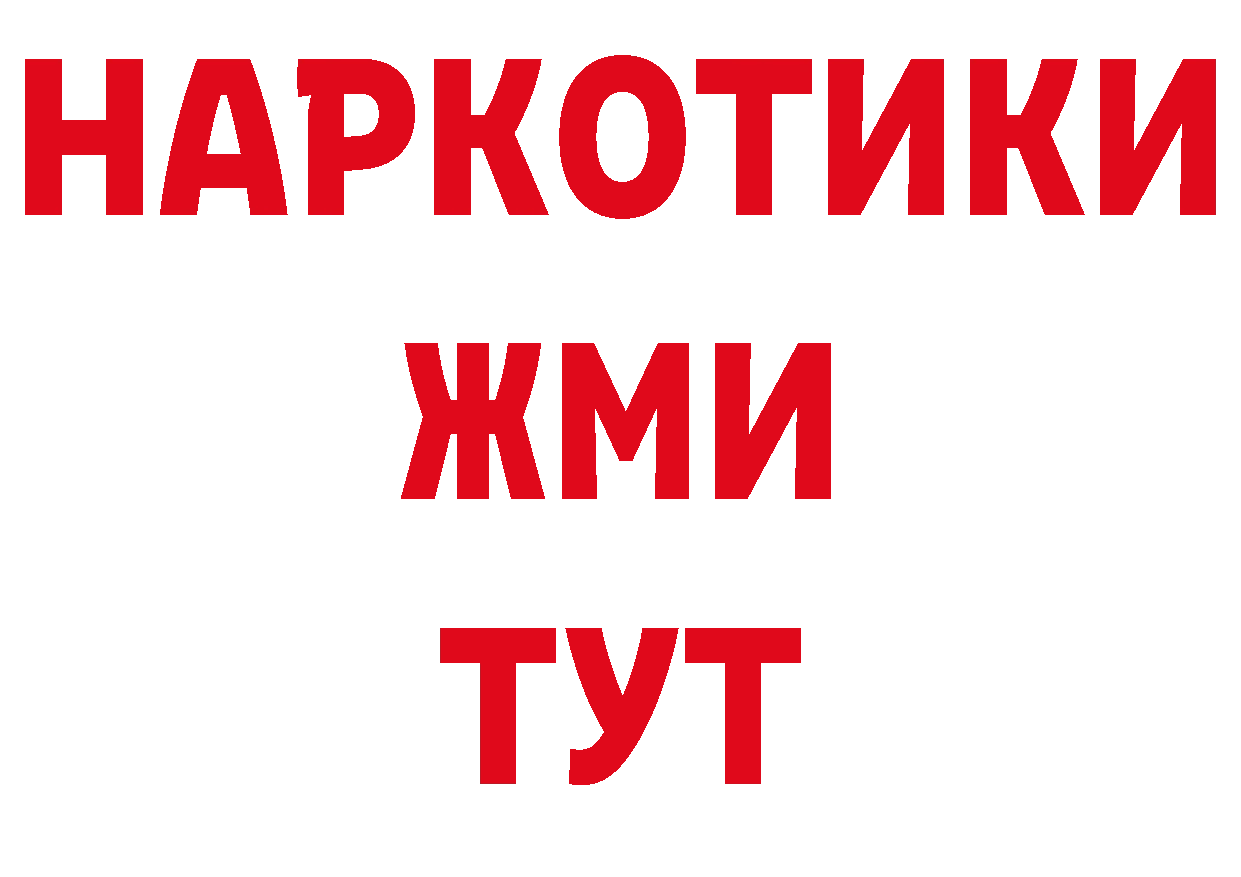 НАРКОТИКИ
ЖМИ
ТУТ